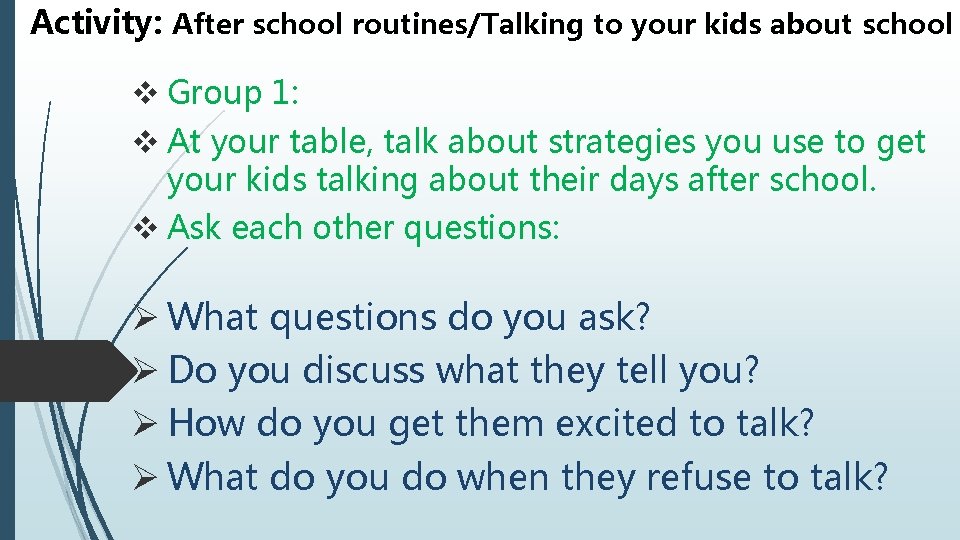 Activity: After school routines/Talking to your kids about school

❖ Group 1:
❖ At your table, talk about strategies you use to get your kids talking about their days after school.
❖ Ask each other questions:

➢ What questions do you ask?
➢ Do you discuss what they tell you?
➢ How do you get them excited to talk?
➢ What do you do when they refuse to talk?